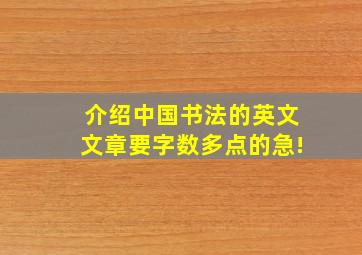 介绍中国书法的英文文章要字数多点的急!